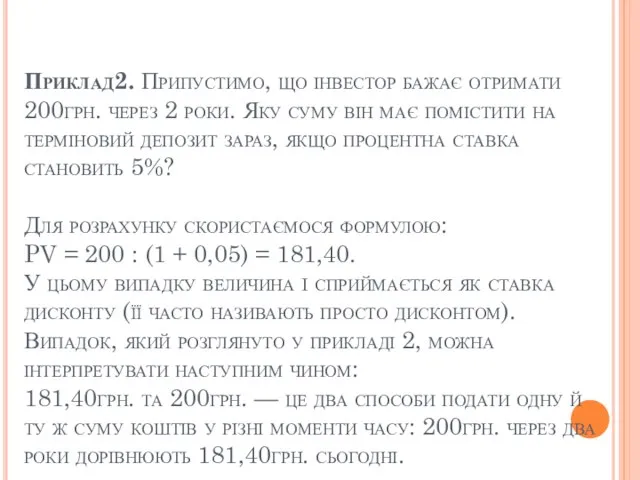 Приклад2. Припустимо, що інвестор бажає отримати 200грн. через 2 роки. Яку суму він має помістити на терміновий депозит зараз, якщо процентна ставка становить 5%?

Для розрахунку скористаємося формулою:
PV = 200 : (1 + 0,05) = 181,40.
У цьому випадку величина і сприймається як ставка дисконту (її часто називають просто дисконтом).
Випадок, який розглянуто у прикладі 2, можна інтерпретувати наступним чином:
181,40грн. та 200грн. — це два способи подати одну й ту ж суму коштів у різні моменти часу: 200грн. через два роки дорівнюють 181,40грн. сьогодні.